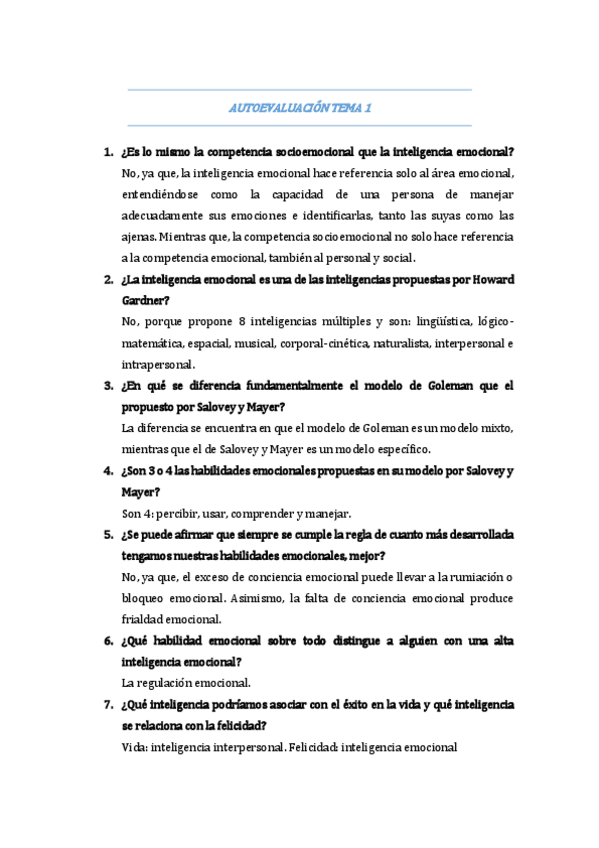 AUTOEVALUACIÓN TEMA 1

1. ¿Es lo mismo la competencia socioemocional que la inteligencia emocional?
No, ya que, la inteligencia emocional hace referencia solo al área emocional, entendiéndose como la capacidad de una persona de manejar adecuadamente sus emociones e identificarlas, tanto las suyas como las ajenas. Mientras que, la competencia socioemocional no solo hace referencia a la competencia emocional, también al personal y social.

2. ¿La inteligencia emocional es una de las inteligencias propuestas por Howard Gardner?
No, porque propone 8 inteligencias múltiples y son: lingüística, lógico-matemática, espacial, musical, corporal-cinética, naturalista, interpersonal e intrapersonal.

3. ¿En qué se diferencia fundamentalmente el modelo de Goleman que el propuesto por Salovey y Mayer?
La diferencia se encuentra en que el modelo de Goleman es un modelo mixto, mientras que el de Salovey y Mayer es un modelo específico.

4. ¿Son 3 o 4 las habilidades emocionales propuestas en su modelo por Salovey y Mayer?
Son 4: percibir, usar, comprender y manejar.

5. ¿Se puede afirmar que siempre se cumple la regla de cuanto más desarrollada tengamos nuestras habilidades emocionales, mejor?
No, ya que, el exceso de conciencia emocional puede llevar a la rumiación o bloqueo emocional. Asimismo, la falta de conciencia emocional produce frialdad emocional.

6. ¿Qué habilidad emocional sobre todo distingue a alguien con una alta inteligencia emocional?
La regulación emocional.

7. ¿Qué inteligencia podríamos asociar con el éxito en la vida y qué inteligencia se relaciona con la felicidad?
Vida: inteligencia interpersonal. Felicidad: inteligencia emocional